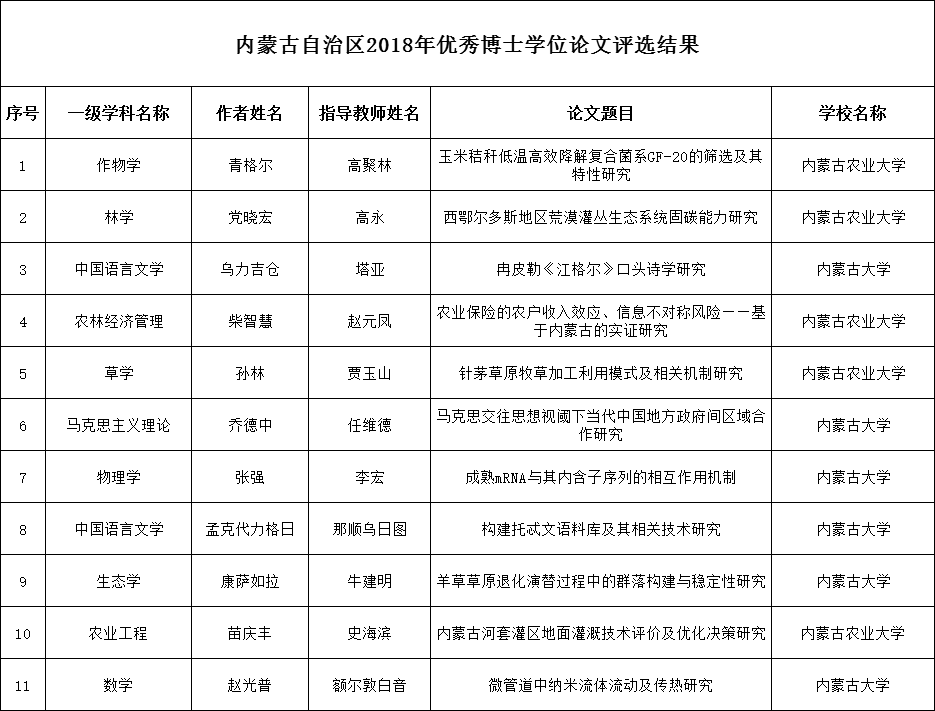 内蒙古自治区2018年优秀博士学位论文评选结果

| 序号 | 一级学科名称 | 作者姓名 | 指导教师姓名 | 论文题目 | 学校名称 |
|---|---|---|---|---|---|
| 1 | 作物学 | 青格尔 | 高聚林 | 玉米秸秆低温高效降解复合菌系CF-20的筛选及其特性研究 | 内蒙古农业大学 |
| 2 | 林学 | 党晓宏 | 高永 | 西鄂尔多斯地区荒漠灌丛生态系统固碳能力研究 | 内蒙古农业大学 |
| 3 | 中国语言文学 | 乌力吉仓 | 塔亚 | 冉皮勒《江格尔》口头诗学研究 | 内蒙古大学 |
| 4 | 农林经济管理 | 柴智慧 | 赵元凤 | 农业保险的农户收入效应、信息不对称风险——基于内蒙古的实证研究 | 内蒙古农业大学 |
| 5 | 草学 | 孙林 | 贾玉山 | 针茅草原牧草加工利用模式及相关机制研究 | 内蒙古农业大学 |
| 6 | 马克思主义理论 | 乔德中 | 任维德 | 马克思交往思想视阈下当代中国地方政府间区域合作研究 | 内蒙古大学 |
| 7 | 物理学 | 张强 | 李宏 | 成熟mRNA与其内含子序列的相互作用机制 | 内蒙古大学 |
| 8 | 中国语言文学 | 孟克代力格日 | 那顺乌日图 | 构建托忒文语料库及其相关技术研究 | 内蒙古大学 |
| 9 | 生态学 | 康萨如拉 | 牛建明 | 羊草草原退化演替过程中的群落构建与稳定性研究 | 内蒙古大学 |
| 10 | 农业工程 | 苗庆丰 | 史海滨 | 内蒙古河套灌区地面灌溉技术评价及优化决策研究 | 内蒙古农业大学 |
| 11 | 数学 | 赵光普 | 额尔敦白音 | 微管道中纳米流体流动及传热研究 | 内蒙古大学 |